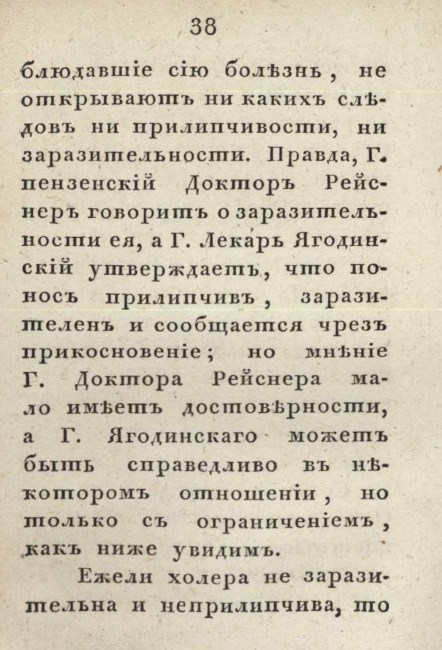 38

блюдавшіе сію болѣзнь, не открываютъ ни какихъ слѣдовъ ни прилипчивости, ни заразительности. Правда, Г. пензенскій Докторъ Рейснеръ говоритъ о заразительности ея, а Г. Лекарь Ягодинскій утверждаетъ, что поносъ прилипчивъ, заразителенъ и сообщается чрезъ прикосновеніе; но мнѣніе Г. Доктора Рейснера мало имѣетъ достовѣрности, а Г. Ягодинскаго можетъ быть справедливо въ нѣкоторомъ отношеніи, но только съ ограниченіемъ, какъ ниже увидимъ.

Ежели холера не заразительна и неприлипчива, то